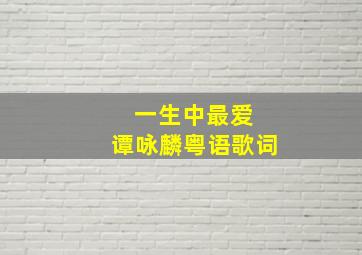 一生中最爱
谭咏麟粤语歌词